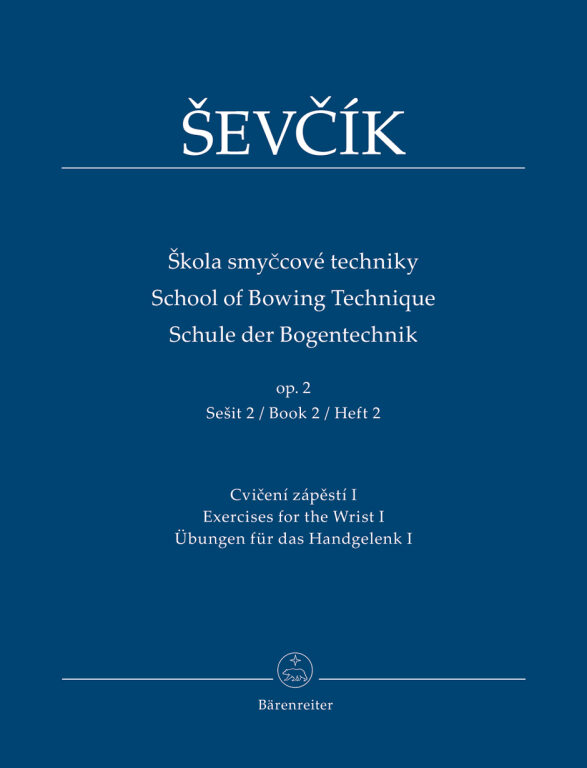 ŠEVČÍK

Škola smyčcové techniky
School of Bowing Technique
Schule der Bogentechnik

op. 2
Sešit 2 / Book 2 / Heft 2

Cvičení zápěstí I
Exercises for the Wrist I
Übungen für das Handgelenk I

Bärenreiter